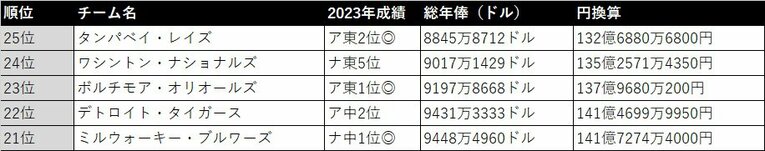 | 順位 | チーム名 | 2023年成績 | 総年俸（ドル） | 円換算 |
|---|---|---|---|---|
| 25位 | タンパベイ・レイズ | ア東2位◎ | 8845万8712ドル | 132億6880万6800円 |
| 24位 | ワシントン・ナショナルズ | ナ東5位 | 9017万1429ドル | 135億2571万4350円 |
| 23位 | ボルチモア・オリオールズ | ア東1位◎ | 9197万8668ドル | 137億9680万200円 |
| 22位 | デトロイト・タイガース | ア中2位 | 9431万3333ドル | 141億4699万9950円 |
| 21位 | ミルウォーキー・ブルワーズ | ナ中1位◎ | 9448万4960ドル | 141億7274万4000円 |